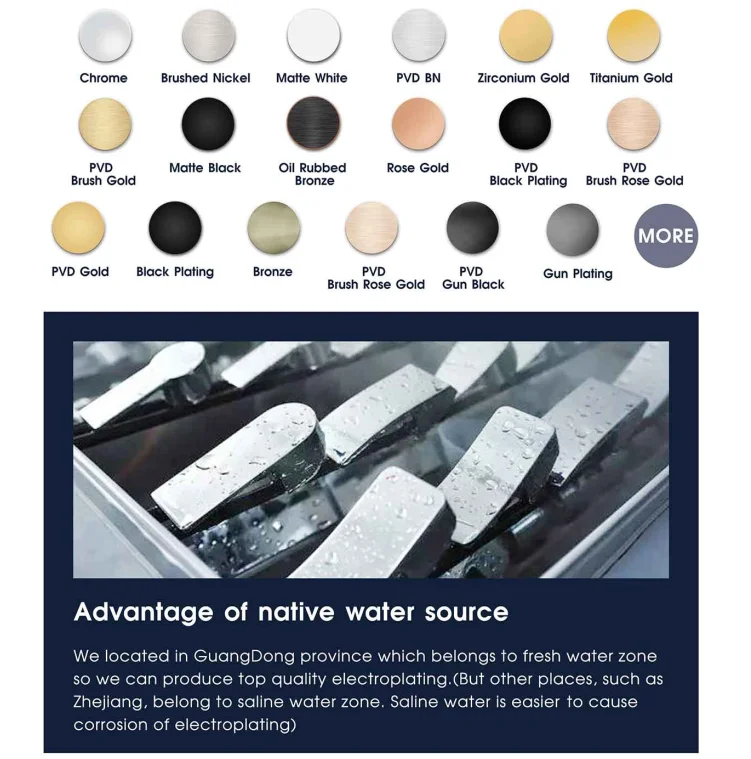 Chrome

Brushed Nickel

Matte White

PVD BN

Zirconium Gold

Titanium Gold

PVD
Brush Gold

Matte Black

Oil Rubbed
Bronze

Rose Gold

PVD
Black Plating

PVD
Brush Rose Gold

PVD Gold

Black Plating

Bronze

PVD
Brush Rose Gold

PVD
Gun Black

Gun Plating

MORE

Advantage of native water source

We located in GuangDong province which belongs to fresh water zone so we can produce top quality electroplating.(But other places, such as Zhejiang, belong to saline water zone. Saline water is easier to cause corrosion of electroplating)